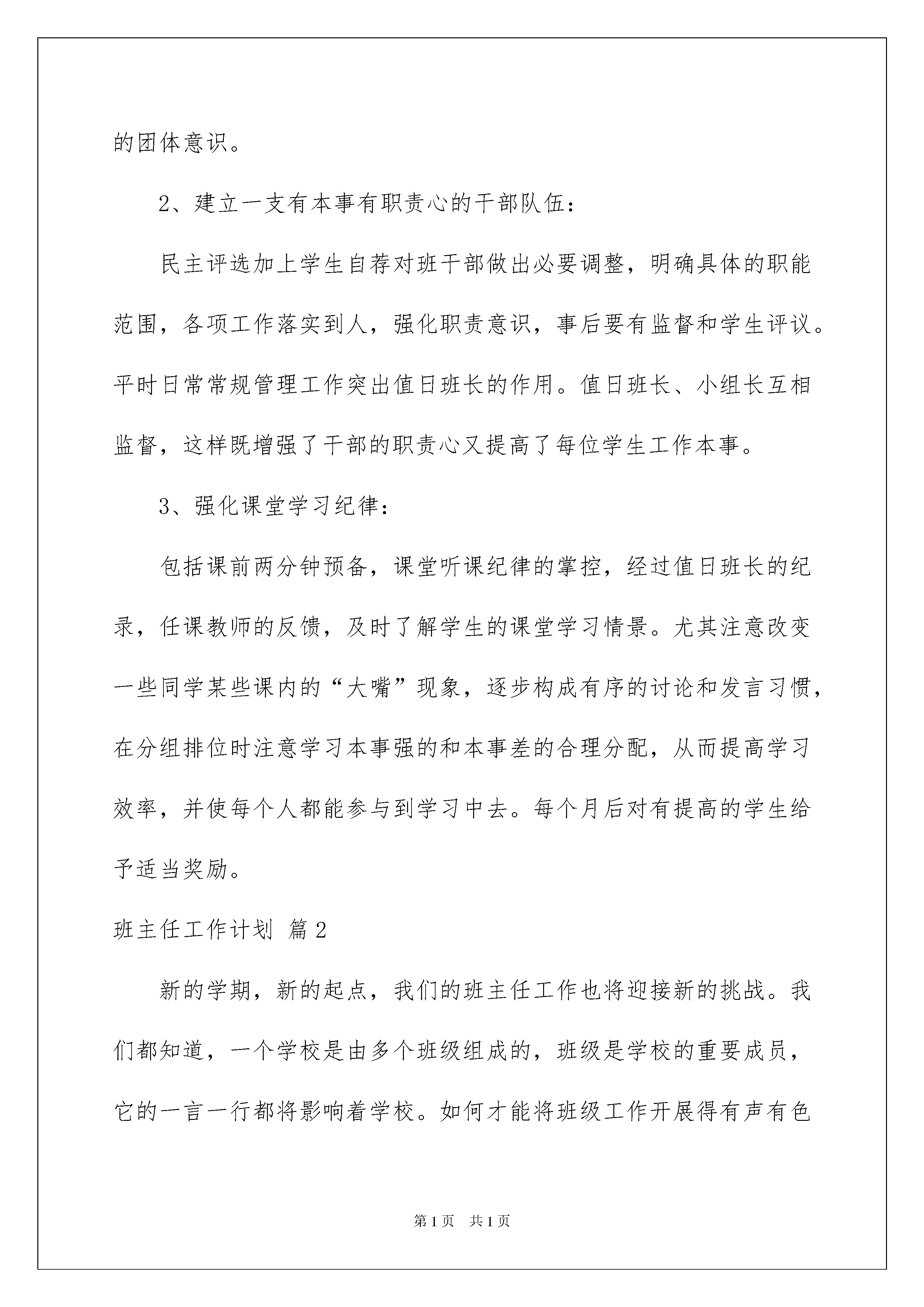 的团体意识。

2、建立一支有本事有职责心的干部队伍：

民主评选加上学生自荐对班干部做出必要调整，明确具体的职能范围，各项工作落实到人，强化职责意识，事后要有监督和学生评议。平时日常常规管理工作突出值日班长的作用。值日班长、小组长互相监督，这样既增强了干部的职责心又提高了每位学生工作本事。

3、强化课堂学习纪律：

包括课前两分钟预备，课堂听课纪律的掌控，经过值日班长的纪录，任课教师的反馈，及时了解学生的课堂学习情景。尤其注意改变一些同学某些课内的“大嘴”现象，逐步构成有序的讨论和发言习惯，在分组排位时注意学习本事强的和本事差的合理分配，从而提高学习效率，并使每个人都能参与到学习中去。每个月后对有提高的学生给予适当奖励。

班主任工作计划 篇2

新的学期，新的起点，我们的班主任工作也将迎接新的挑战。我们都知道，一个学校是由多个班级组成的，班级是学校的重要成员，它的一言一行都将影响着学校。如何才能将班级工作开展得有声有色

第1页 共1页